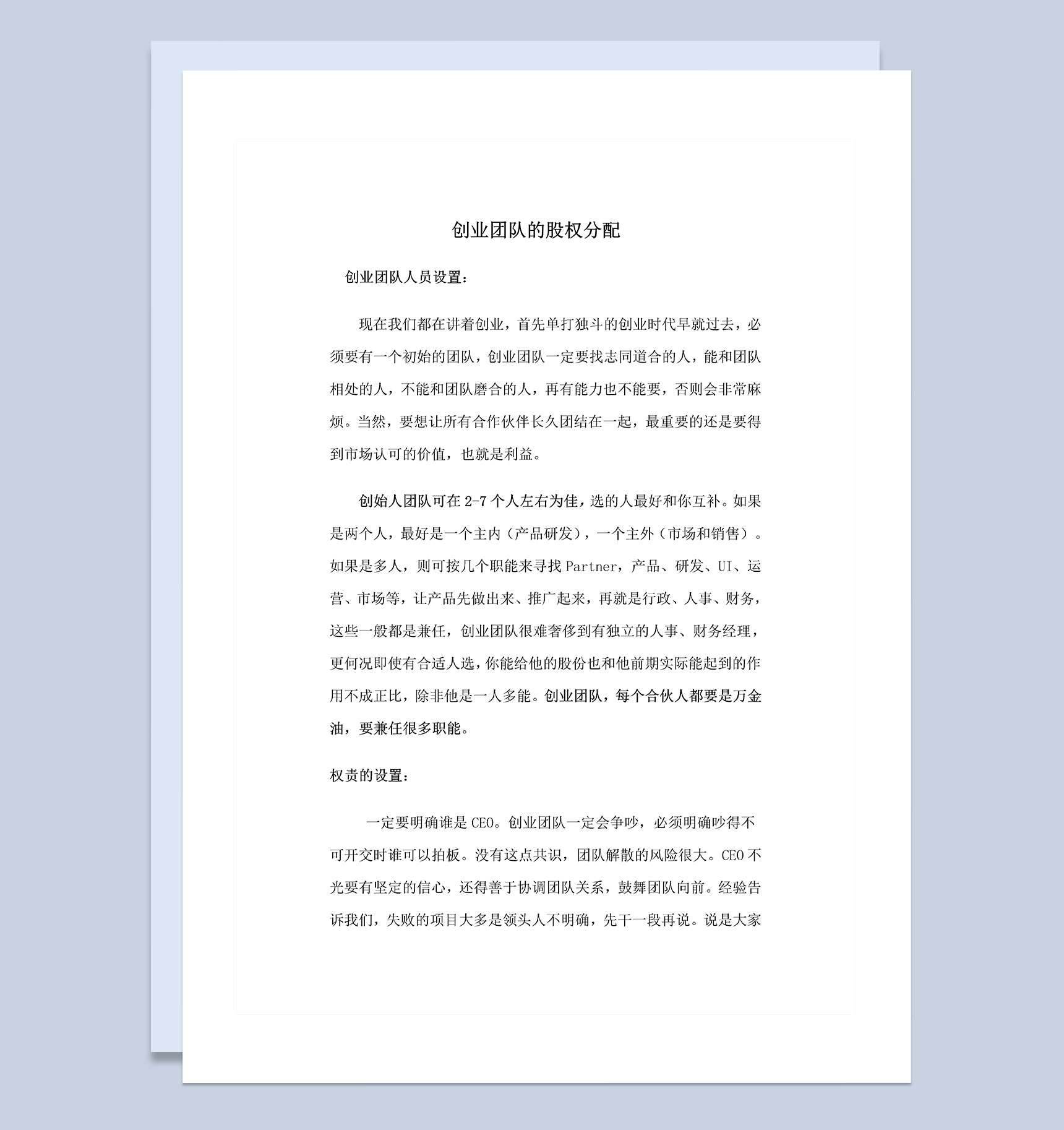 创业团队的股权分配

创业团队人员设置：

现在我们都在讲着创业，首先单打独斗的创业时代早就过去，必须要有一个初始的团队，创业团队一定要找志同道合的人，能和团队相处的人，不能和团队磨合的人，再有能力也不能要，否则会非常麻烦。当然，要想让所有合作伙伴长久团结在一起，最重要的还是要得到市场认可的价值，也就是利益。

创始人团队可在 2-7 个人左右为佳，选的人最好和你互补。如果是两个人，最好是一个主内（产品研发），一个主外（市场和销售）。如果是多人，则可按几个职能来寻找 Partner，产品、研发、UI、运营、市场等，让产品先做出来、推广起来，再就是行政、人事、财务，这些一般都是兼任，创业团队很难奢侈到有独立的人事、财务经理，更何况即使有合适人选，你能给他的股份也和他前期实际能起到的作用不成正比，除非他是一人多能。创业团队，每个合伙人都要是万金油，要兼任很多职能。

权责的设置：

一定要明确谁是 CEO。创业团队一定会争吵，必须明确吵得不可开交时谁可以拍板。没有这点共识，团队解散的风险很大。CEO 不光要有坚定的信心，还得善于协调团队关系，鼓舞团队向前。经验告诉我们，失败的项目大多是领头人不明确，先干一段再说。说是大家